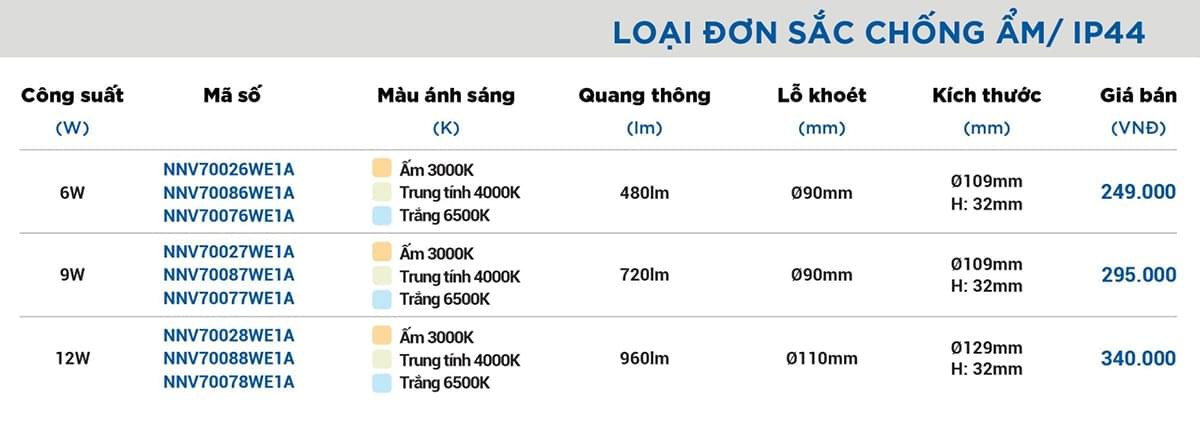 LOẠI ĐƠN SẮC CHỐNG ẨM/ IP44

| Công suất (W) | Mã số | Màu ánh sáng (K) | Quang thông (lm) | Lỗ khoét (mm) | Kích thước (mm) | Giá bán (VNĐ) |
|---|---|---|---|---|---|---|
| 6W | NNV70026WE1A NNV70086WE1A NNV70076WE1A | Ấm 3000K Trung tính 4000K Trắng 6500K | 480lm | Ø90mm | Ø109mm H: 32mm | 249.000 |
| 9W | NNV70027WE1A NNV70087WE1A NNV70077WE1A | Ấm 3000K Trung tính 4000K Trắng 6500K | 720lm | Ø90mm | Ø109mm H: 32mm | 295.000 |
| 12W | NNV70028WE1A NNV70088WE1A NNV70078WE1A | Ấm 3000K Trung tính 4000K Trắng 6500K | 960lm | Ø110mm | Ø129mm H: 32mm | 340.000 |